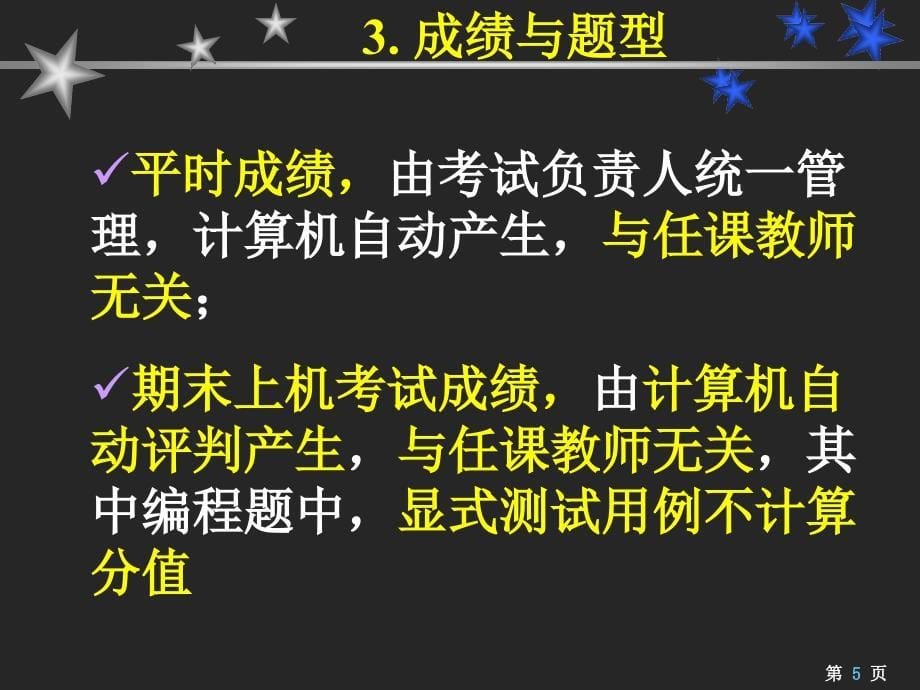 3. 成绩与题型

✓平时成绩，由考试负责人统一管理，计算机自动产生，与任课教师无关；

✓期末上机考试成绩，由计算机自动评判产生，与任课教师无关，其中编程题中，显式测试用例不计算分值

第 5 页